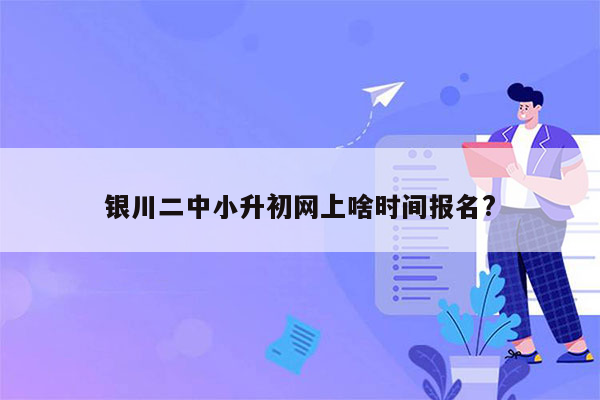 银川二中小升初网上啥时间报名?